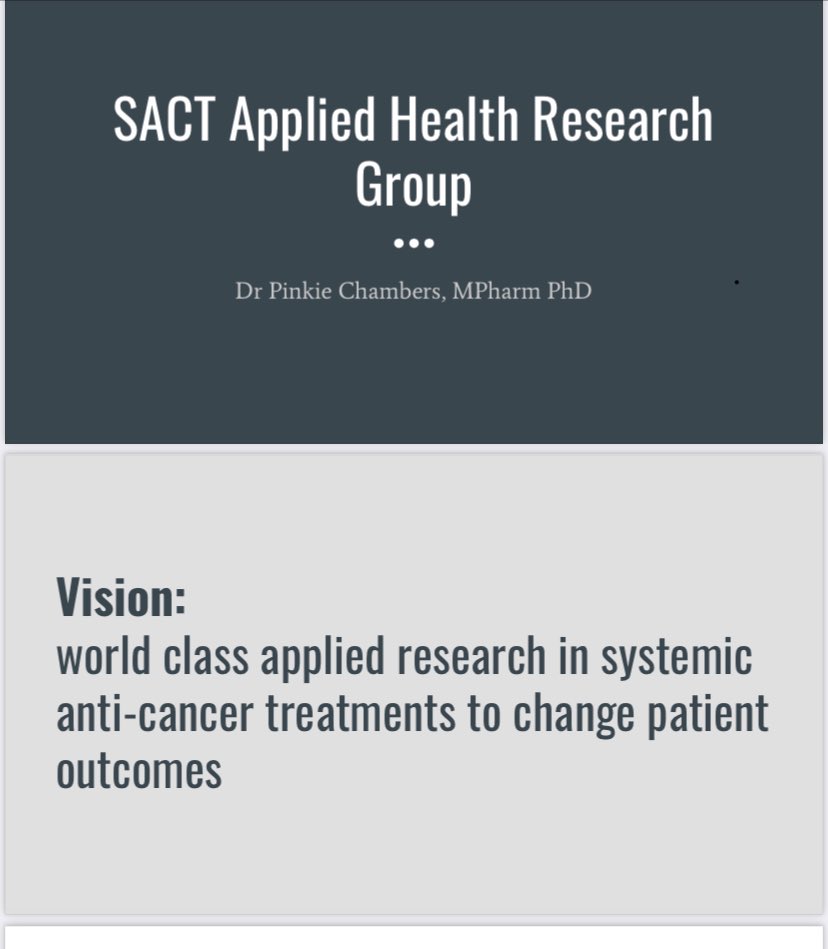 SACT Applied Health Research Group

Dr Pinkie Chambers, MPharm PhD

Vision:
world class applied research in systemic anti-cancer treatments to change patient outcomes